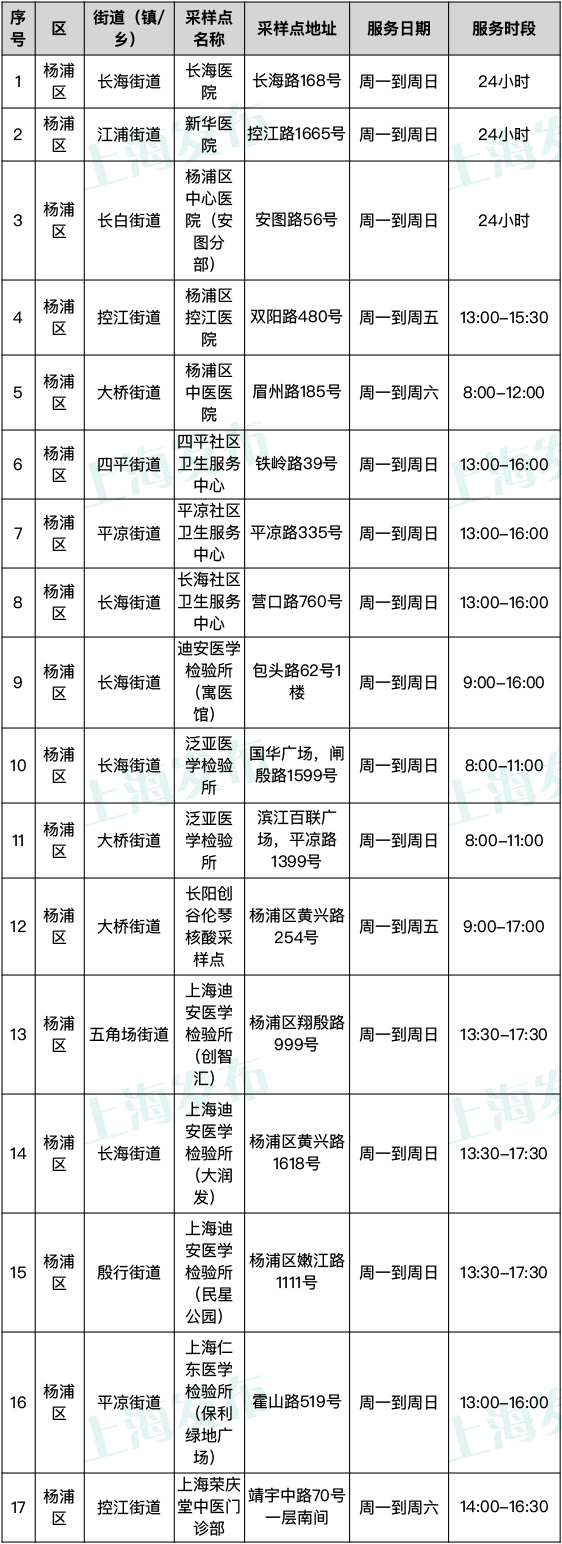 | 序号 | 区 | 街道（镇/乡） | 采样点名称 | 采样点地址 | 服务日期 | 服务时段 |
|---|---|---|---|---|---|---|
| 1 | 杨浦区 | 长海街道 | 长海医院 | 长海路168号 | 周一到周日 | 24小时 |
| 2 | 杨浦区 | 江浦街道 | 新华医院 | 控江路1665号 | 周一到周日 | 24小时 |
| 3 | 杨浦区 | 长白街道 | 杨浦区中心医院（安图分部） | 安图路56号 | 周一到周日 | 24小时 |
| 4 | 杨浦区 | 控江街道 | 杨浦区控江医院 | 双阳路480号 | 周一到周五 | 13:00-15:30 |
| 5 | 杨浦区 | 大桥街道 | 杨浦区中医医院 | 眉州路185号 | 周一到周六 | 8:00-12:00 |
| 6 | 杨浦区 | 四平街道 | 四平社区卫生服务中心 | 铁岭路39号 | 周一到周日 | 13:00-16:00 |
| 7 | 杨浦区 | 平凉街道 | 平凉社区卫生服务中心 | 平凉路335号 | 周一到周日 | 13:00-16:00 |
| 8 | 杨浦区 | 长海街道 | 长海社区卫生服务中心 | 营口路760号 | 周一到周日 | 13:00-16:00 |
| 9 | 杨浦区 | 长海街道 | 迪安医学检验所（寓医馆） | 包头路62号1楼 | 周一到周日 | 9:00-16:00 |
| 10 | 杨浦区 | 长海街道 | 泛亚医学检验所 | 国华广场，闸殷路1599号 | 周一到周日 | 8:00-11:00 |
| 11 | 杨浦区 | 大桥街道 | 泛亚医学检验所 | 滨江百联广场，平凉路1399号 | 周一到周日 | 8:00-11:00 |
| 12 | 杨浦区 | 大桥街道 | 长阳创谷伦琴核酸采样点 | 杨浦区黄兴路254号 | 周一到周五 | 9:00-17:00 |
| 13 | 杨浦区 | 五角场街道 | 上海迪安医学检验所（创智汇） | 杨浦区翔殷路999号 | 周一到周日 | 13:30-17:30 |
| 14 | 杨浦区 | 长海街道 | 上海迪安医学检验所（大润发） | 杨浦区黄兴路1618号 | 周一到周日 | 13:30-17:30 |
| 15 | 杨浦区 | 殷行街道 | 上海迪安医学检验所（民星公园） | 杨浦区嫩江路1111号 | 周一到周日 | 13:30-17:30 |
| 16 | 杨浦区 | 平凉街道 | 上海仁东医学检验所（保利绿地广场） | 霍山路519号 | 周一到周日 | 13:00-16:00 |
| 17 | 杨浦区 | 控江街道 | 上海荣庆堂中医门诊部 | 靖宇中路70号一层南间 | 周一到周六 | 14:00-16:30 |

上海发布